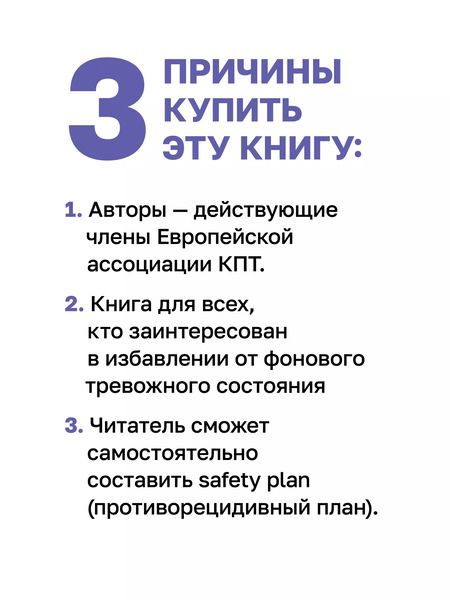 3 ПРИЧИНЫ КУПИТЬ ЭТУ КНИГУ:

1. Авторы — действующие члены Европейской ассоциации КПТ.

2. Книга для всех, кто заинтересован в избавлении от фонового тревожного состояния

3. Читатель сможет самостоятельно составить safety plan (противорецидивный план).